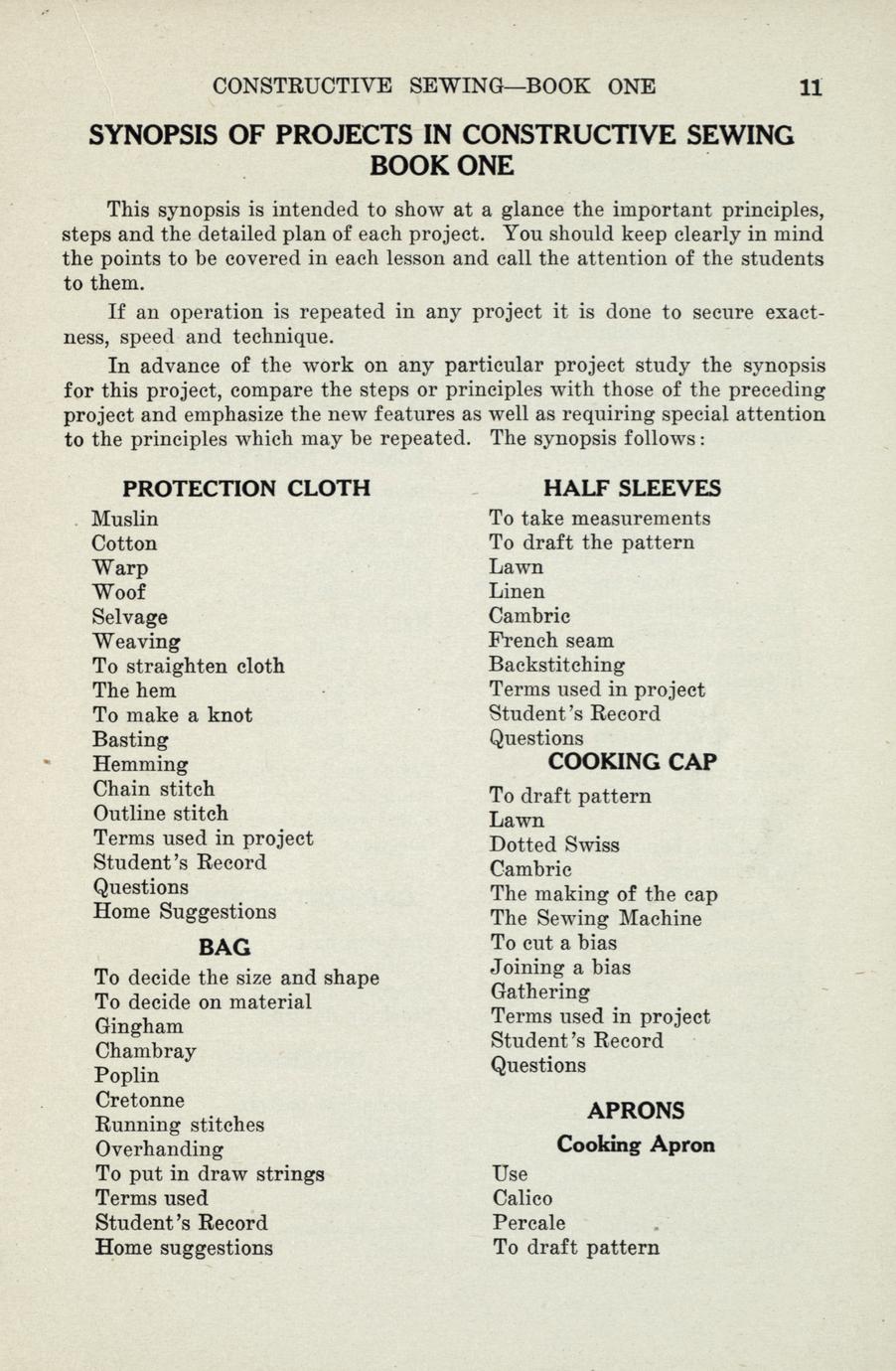 CONSTRUCTIVE SEWING—BOOK ONE 11

SYNOPSIS OF PROJECTS IN CONSTRUCTIVE SEWING BOOK ONE

This synopsis is intended to show at a glance the important principles, steps and the detailed plan of each project. You should keep clearly in mind the points to be covered in each lesson and call the attention of the students to them.

If an operation is repeated in any project it is done to secure exactness, speed and technique.

In advance of the work on any particular project study the synopsis for this project, compare the steps or principles with those of the preceding project and emphasize the new features as well as requiring special attention to the principles which may be repeated. The synopsis follows:

PROTECTION CLOTH

Muslin
Cotton
Warp
Woof
Selvage
Weaving
To straighten cloth
The hem
To make a knot
Basting
Hemming
Chain stitch
Outline stitch
Terms used in project
Student's Record
Questions
Home Suggestions

BAG

To decide the size and shape
To decide on material
Gingham
Chambray
Poplin
Cretonne
Running stitches
Overhanding
To put in draw strings
Terms used
Student's Record
Home suggestions

HALF SLEEVES

To take measurements
To draft the pattern
Lawn
Linen
Cambric
French seam
Backstitching
Terms used in project
Student's Record
Questions

COOKING CAP

To draft pattern
Lawn
Dotted Swiss
Cambric
The making of the cap
The Sewing Machine
To cut a bias
Joining a bias
Gathering
Terms used in project
Student's Record
Questions

APRONS

Cooking Apron

Use
Calico
Percale
To draft pattern